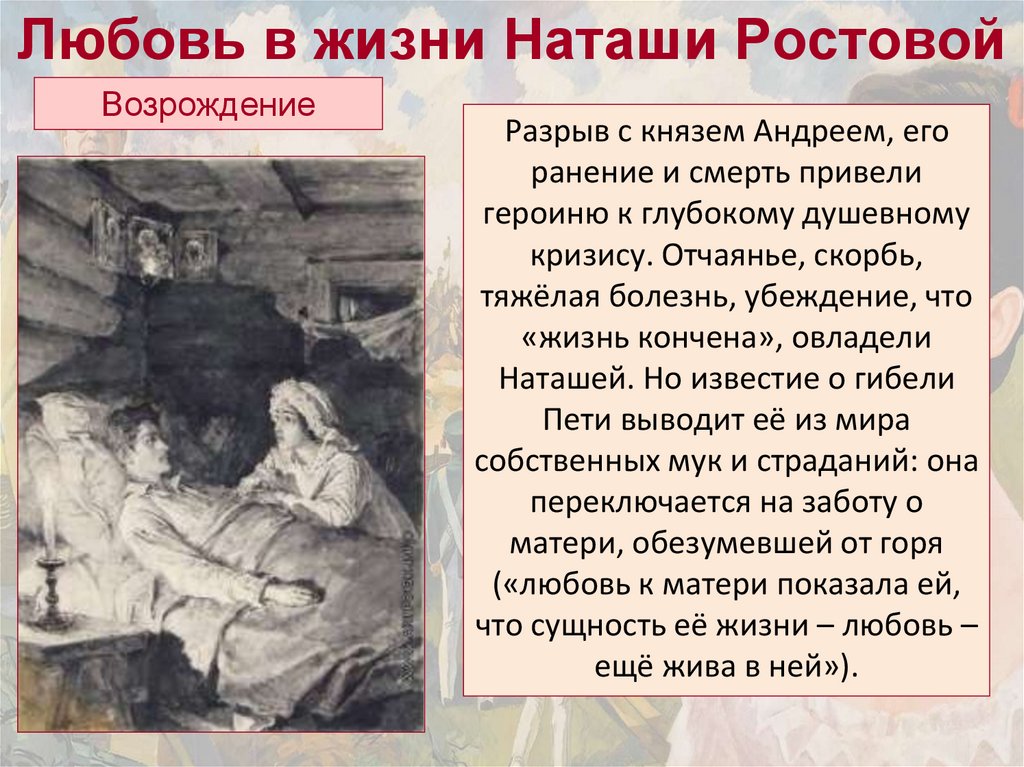 Любовь в жизни Наташи Ростовой

Возрождение

Разрыв с князем Андреем, его ранение и смерть привели героиню к глубокому душевному кризису. Отчаянье, скорбь, тяжёлая болезнь, убеждение, что «жизнь кончена», овладели Наташей. Но известие о гибели Пети выводит её из мира собственных мук и страданий: она переключается на заботу о матери, обезумевшей от горя («любовь к матери показала ей, что сущность её жизни – любовь – ещё жива в ней»).